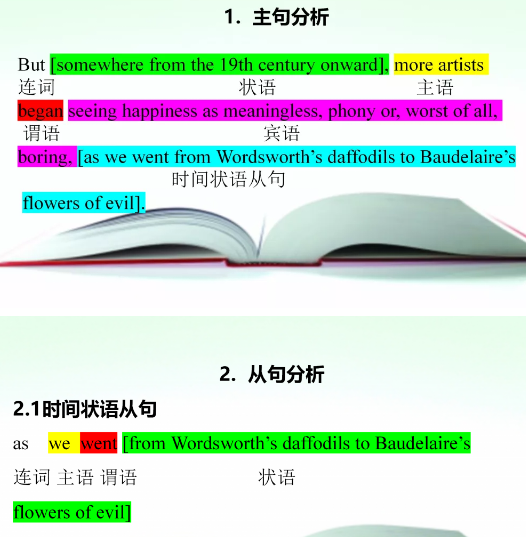 1. 主句分析

But [somewhere from the 19th century onward], more artists
连词 状语 主语

began seeing happiness as meaningless, phony or, worst of all,
谓语 宾语

boring, [as we went from Wordsworth's daffodils to Baudelaire's
时间状语从句

flowers of evil].

2. 从句分析

2.1时间状语从句

as we went [from Wordsworth's daffodils to Baudelaire's

连词 主语 谓语 状语

flowers of evil]